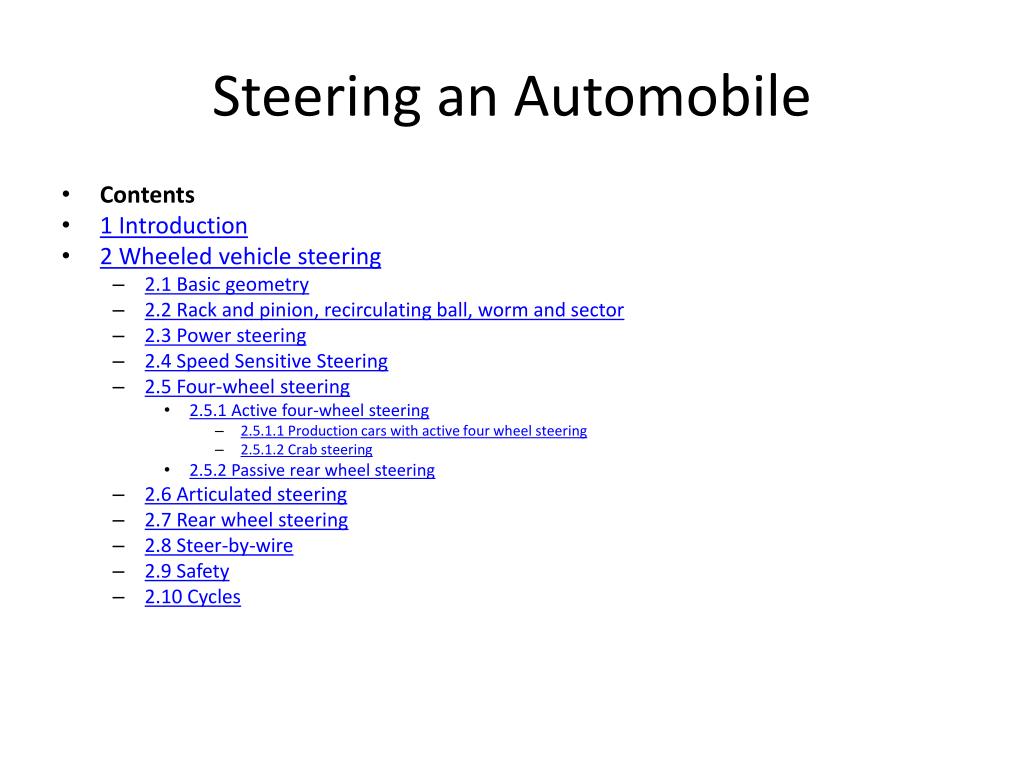 Steering an Automobile

• Contents
• 1 Introduction
• 2 Wheeled vehicle steering
– 2.1 Basic geometry
– 2.2 Rack and pinion, recirculating ball, worm and sector
– 2.3 Power steering
– 2.4 Speed Sensitive Steering
– 2.5 Four-wheel steering
• 2.5.1 Active four-wheel steering
– 2.5.1.1 Production cars with active four wheel steering
– 2.5.1.2 Crab steering
• 2.5.2 Passive rear wheel steering
– 2.6 Articulated steering
– 2.7 Rear wheel steering
– 2.8 Steer-by-wire
– 2.9 Safety
– 2.10 Cycles